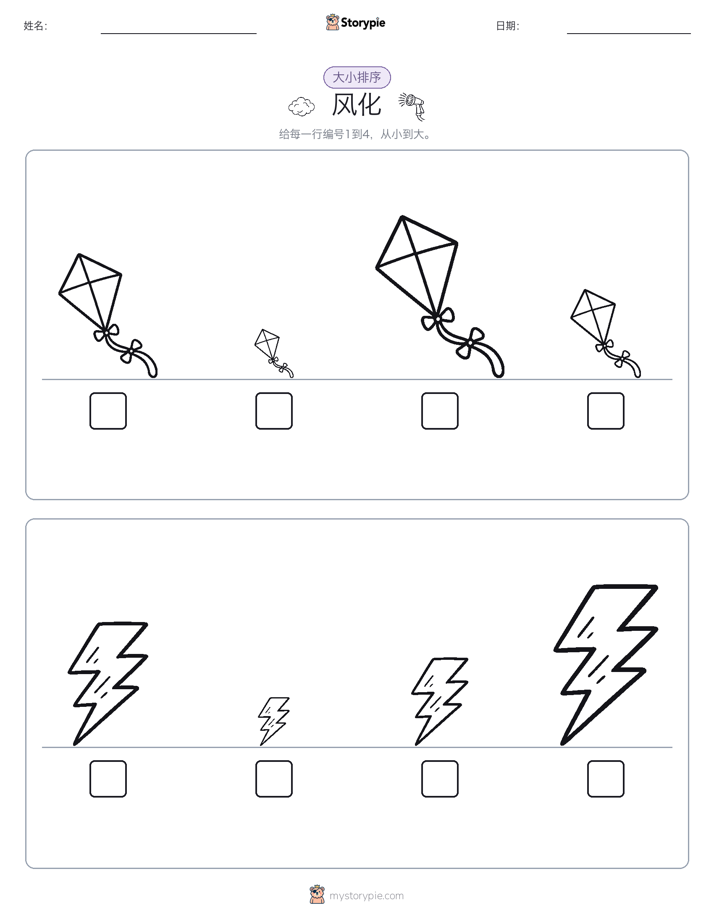 姓名:

Storypie

日期:

大小排序

风化

给每一行编号1到4，从小到大。

mystorypie.com